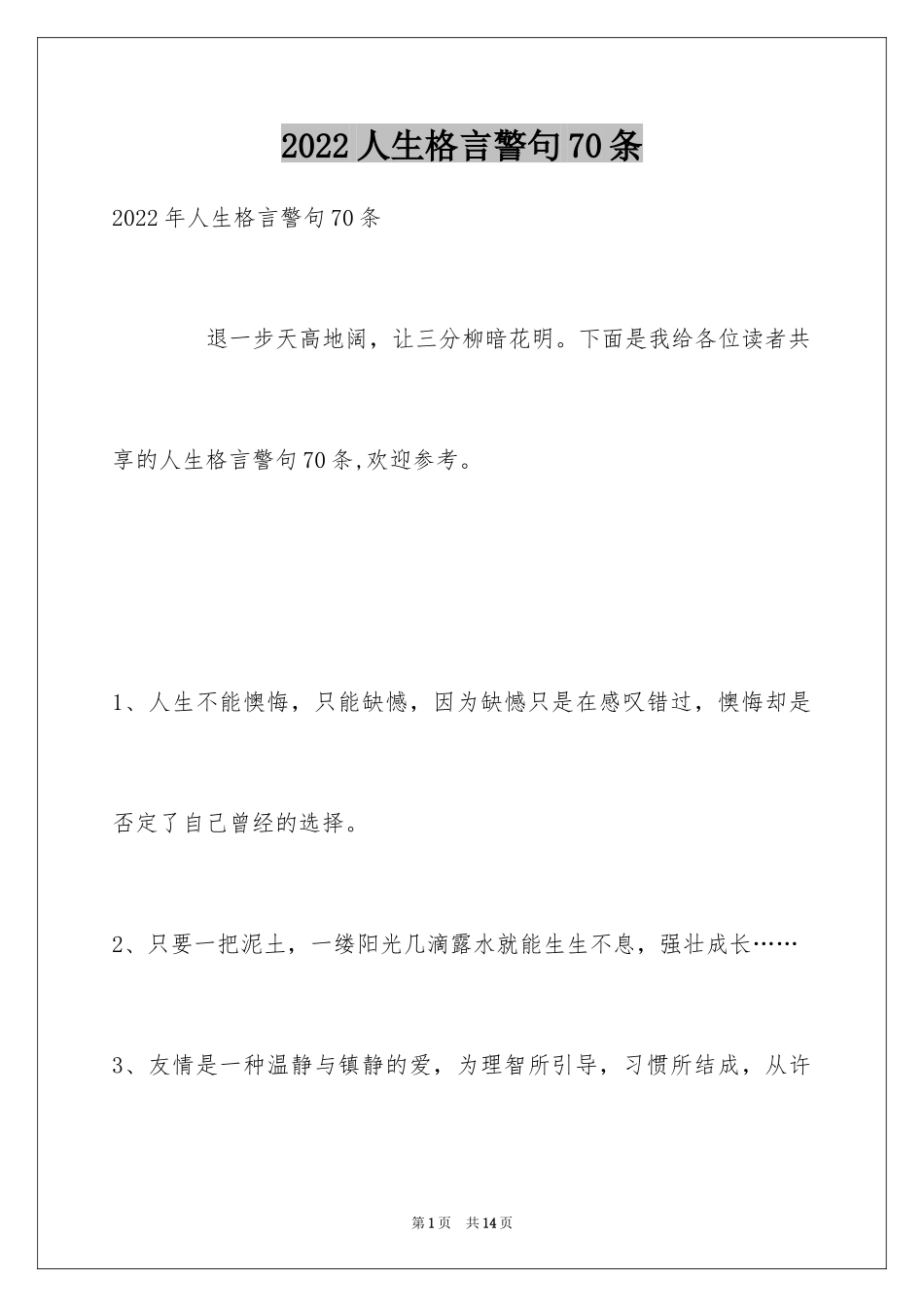 2022人生格言警句70条

2022年人生格言警句70条

退一步天高地阔，让三分柳暗花明。下面是我给各位读者共享的人生格言警句70条,欢迎参考。

1、人生不能懊悔，只能缺憾，因为缺憾只是在感叹错过，懊悔却是否定了自己曾经的选择。

2、只要一把泥土，一缕阳光几滴露水就能生生不息，强壮成长……

3、友情是一种温静与镇静的爱，为理智所引导，习惯所结成，从许

第1页 共14页